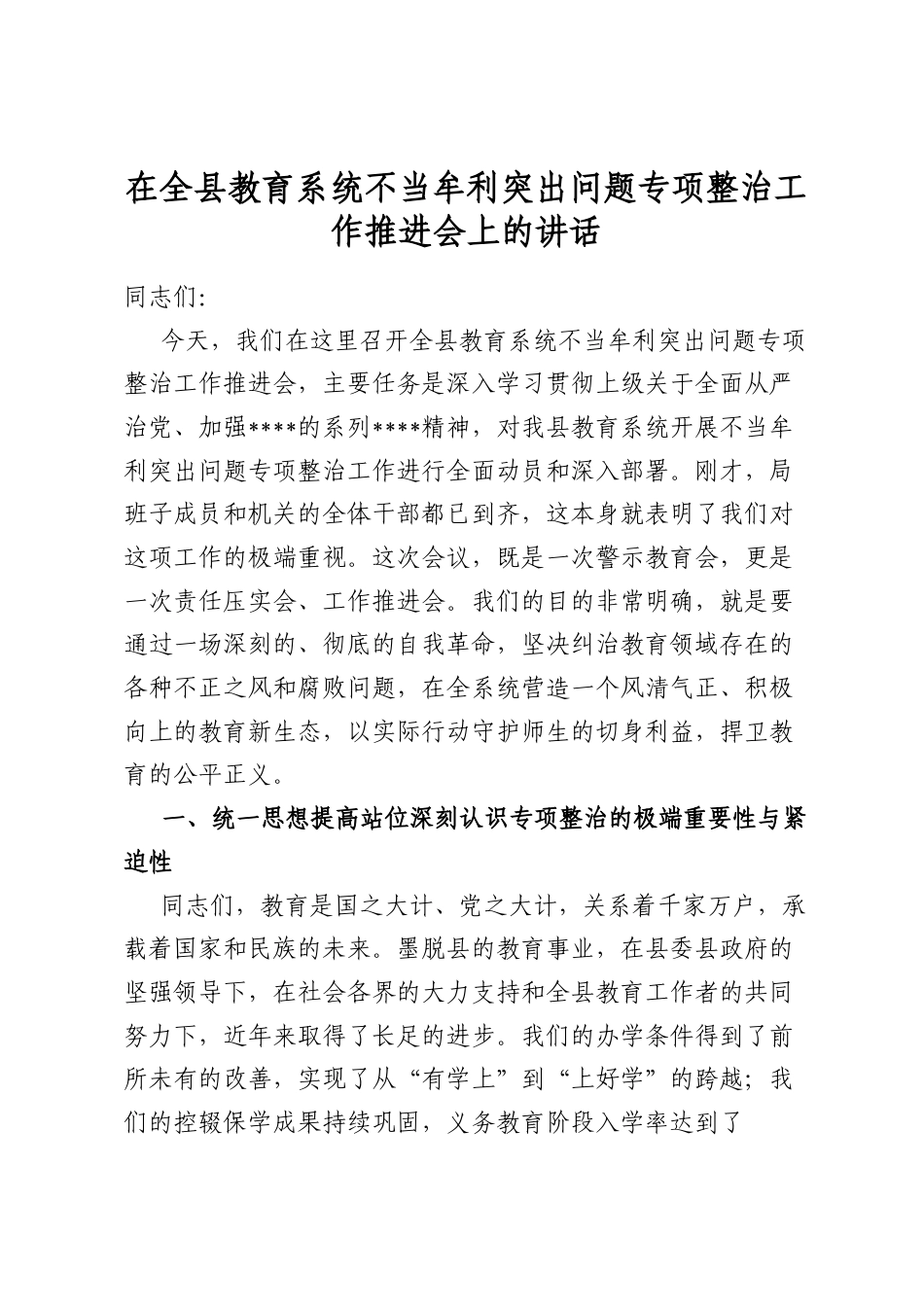 在全县教育系统不当牟利突出问题专项整治工作推进会上的讲话

同志们:

今天，我们在这里召开全县教育系统不当牟利突出问题专项整治工作推进会，主要任务是深入学习贯彻上级关于全面从严治党、加强****的系列****精神，对我县教育系统开展不当牟利突出问题专项整治工作进行全面动员和深入部署。刚才，局班子成员和机关的全体干部都已到齐，这本身就表明了我们对这项工作的极端重视。这次会议，既是一次警示教育会，更是一次责任压实会、工作推进会。我们的目的非常明确，就是要通过一场深刻的、彻底的自我革命，坚决纠治教育领域存在的各种不正之风和腐败问题，在全系统营造一个风清气正、积极向上的教育新生态，以实际行动守护师生的切身利益，捍卫教育的公平正义。

一、统一思想提高站位深刻认识专项整治的极端重要性与紧迫性

同志们，教育是国之大计、党之大计，关系着千家万户，承载着国家和民族的未来。墨脱县的教育事业，在县委县政府的坚强领导下，在社会各界的大力支持和全县教育工作者的共同努力下，近年来取得了长足的进步。我们的办学条件得到了前所未有的改善，实现了从“有学上”到“上好学”的跨越；我们的控辍保学成果持续巩固，义务教育阶段入学率达到了